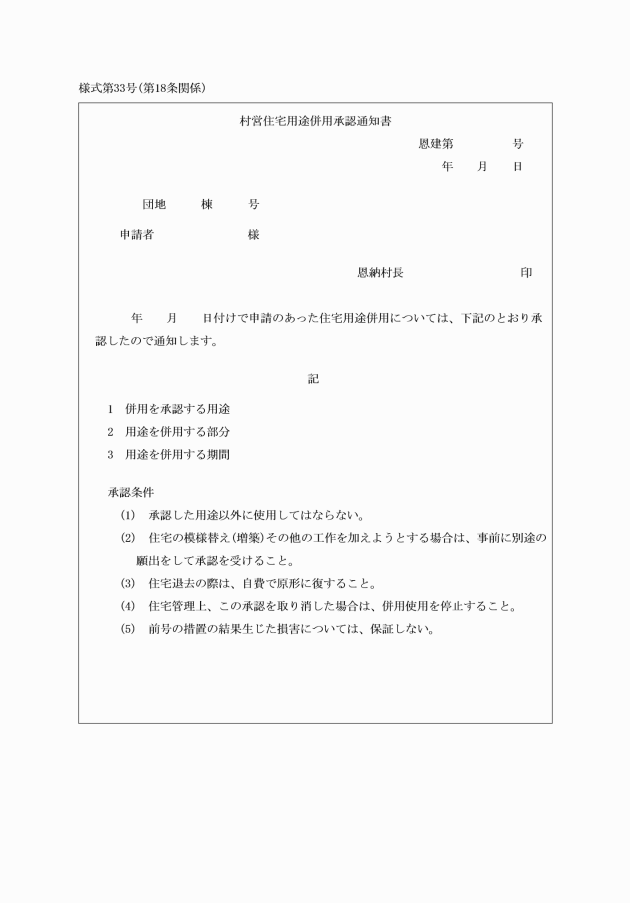 様式第33号(第18条関係)

村営住宅用途併用承認通知書

恩建第　　　号

年　月　日

団地　　棟　　号

申請者　　　　　様

恩納村長　　　　　印

年　月　日付けで申請のあった住宅用途併用については、下記のとおり承認したので通知します。

記

1　併用を承認する用途

2　用途を併用する部分

3　用途を併用する期間

承認条件

(1)　承認した用途以外に使用してはならない。

(2)　住宅の模様替え(増築)その他の工作を加えようとする場合は、事前に別途の願出をして承認を受けること。

(3)　住宅退去の際は、自費で原形に復すること。

(4)　住宅管理上、この承認を取り消した場合は、併用使用を停止すること。

(5)　前号の措置の結果生じた損害については、保証しない。